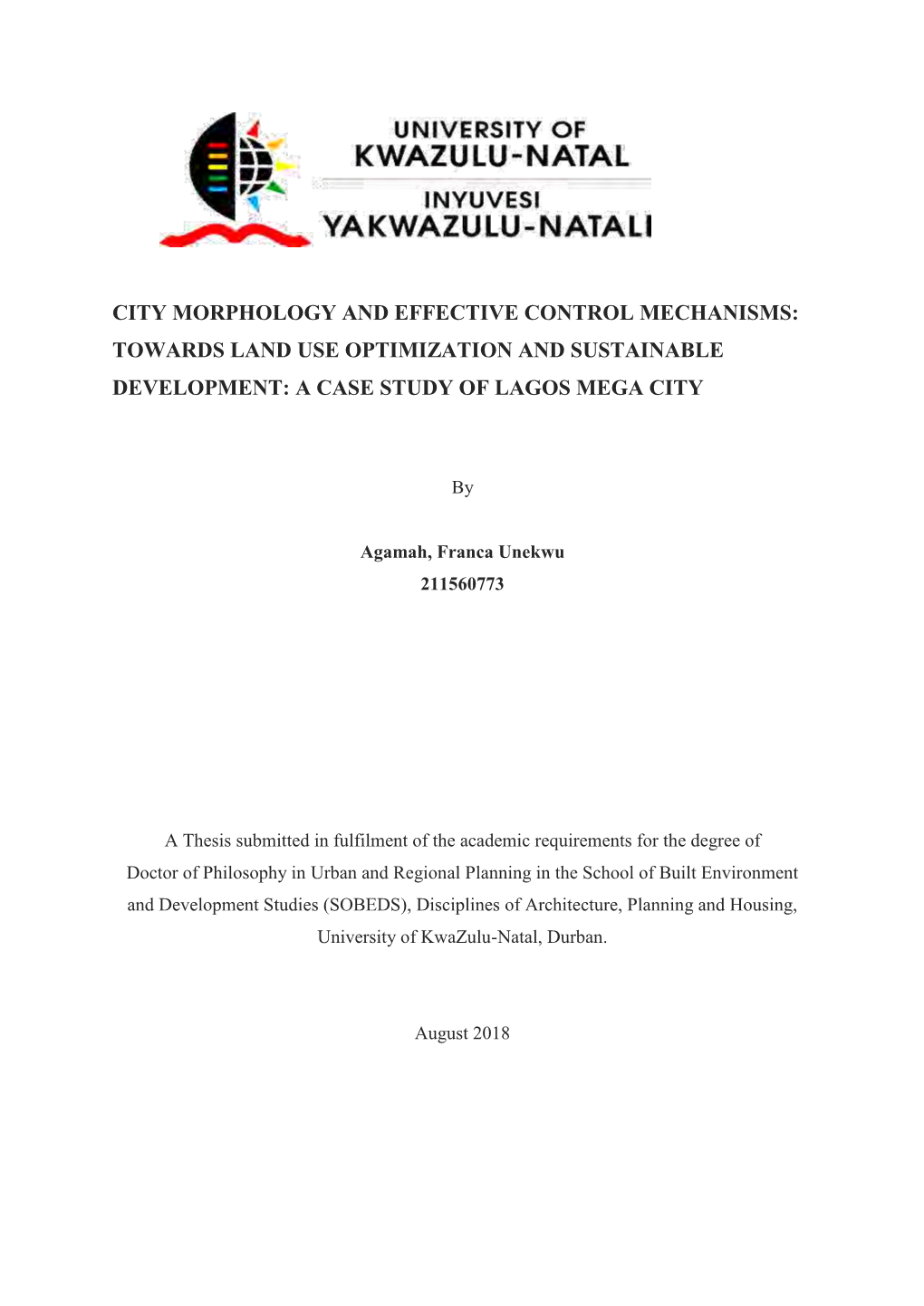 UNIVERSITY OF
KWAZULU-NATAL
INYUVESI
YAKWAZULU-NATALI

CITY MORPHOLOGY AND EFFECTIVE CONTROL MECHANISMS: TOWARDS LAND USE OPTIMIZATION AND SUSTAINABLE DEVELOPMENT: A CASE STUDY OF LAGOS MEGA CITY

By

Agamah, Franca Unekwu
211560773

A Thesis submitted in fulfilment of the academic requirements for the degree of Doctor of Philosophy in Urban and Regional Planning in the School of Built Environment and Development Studies (SOBEDS), Disciplines of Architecture, Planning and Housing, University of KwaZulu-Natal, Durban.

August 2018